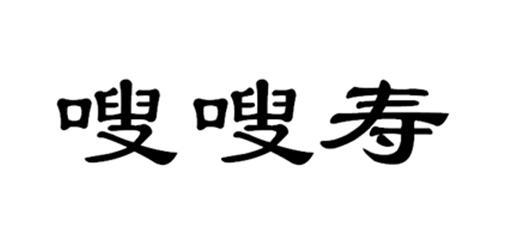 嗖嗖寿